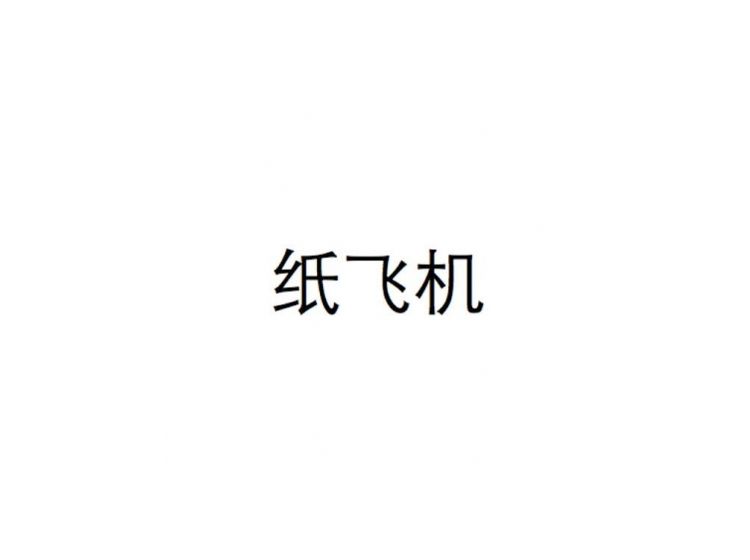 纸飞机